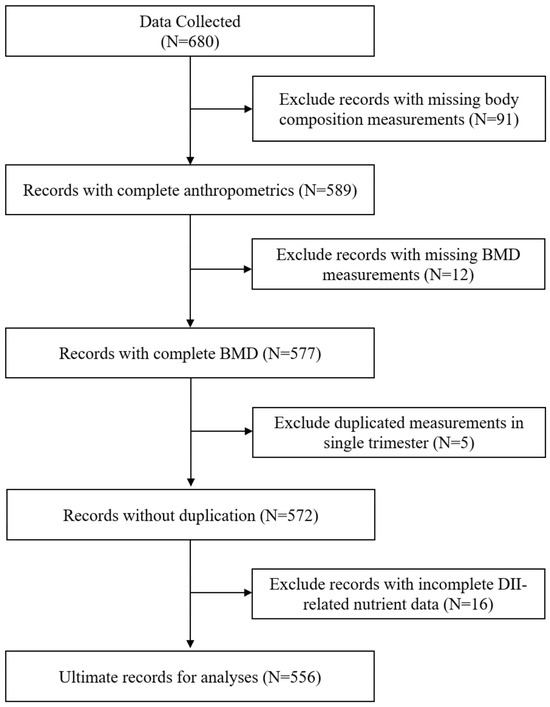 Data Collected
(N=680)

Exclude records with missing body composition measurements (N=91)

Records with complete anthropometrics (N=589)

Exclude records with missing BMD measurements (N=12)

Records with complete BMD (N=577)

Exclude duplicated measurements in single trimester (N=5)

Records without duplication (N=572)

Exclude records with incomplete DII-related nutrient data (N=16)

Ultimate records for analyses (N=556)